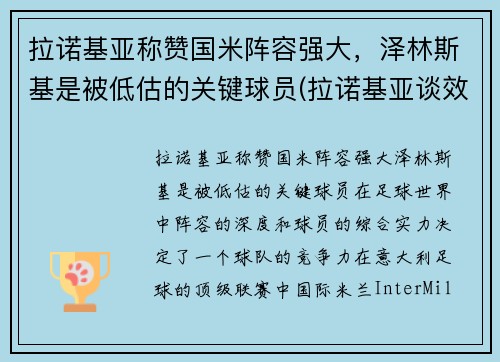 拉诺基亚称赞国米阵容强大，泽林斯基是被低估的关键球员(拉诺基亚谈效

拉诺基亚称赞国米阵容强大泽林斯基是被低估的关键球员在足球世界中阵容的深度和球员的综合实力决定了一个球队的竞争力在意大利足球的顶级联赛中国际米兰InterMil